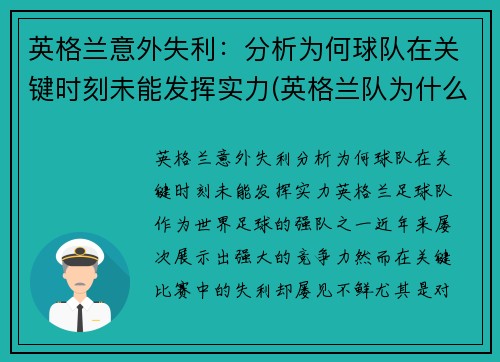 英格兰意外失利：分析为何球队在关键时刻未能发挥实力(英格兰队为什么

英格兰意外失利分析为何球队在关键时刻未能发挥实力英格兰足球队作为世界足球的强队之一近年来屡次展示出强大的竞争力然而在关键比赛中的失利却屡见不鲜尤其是对